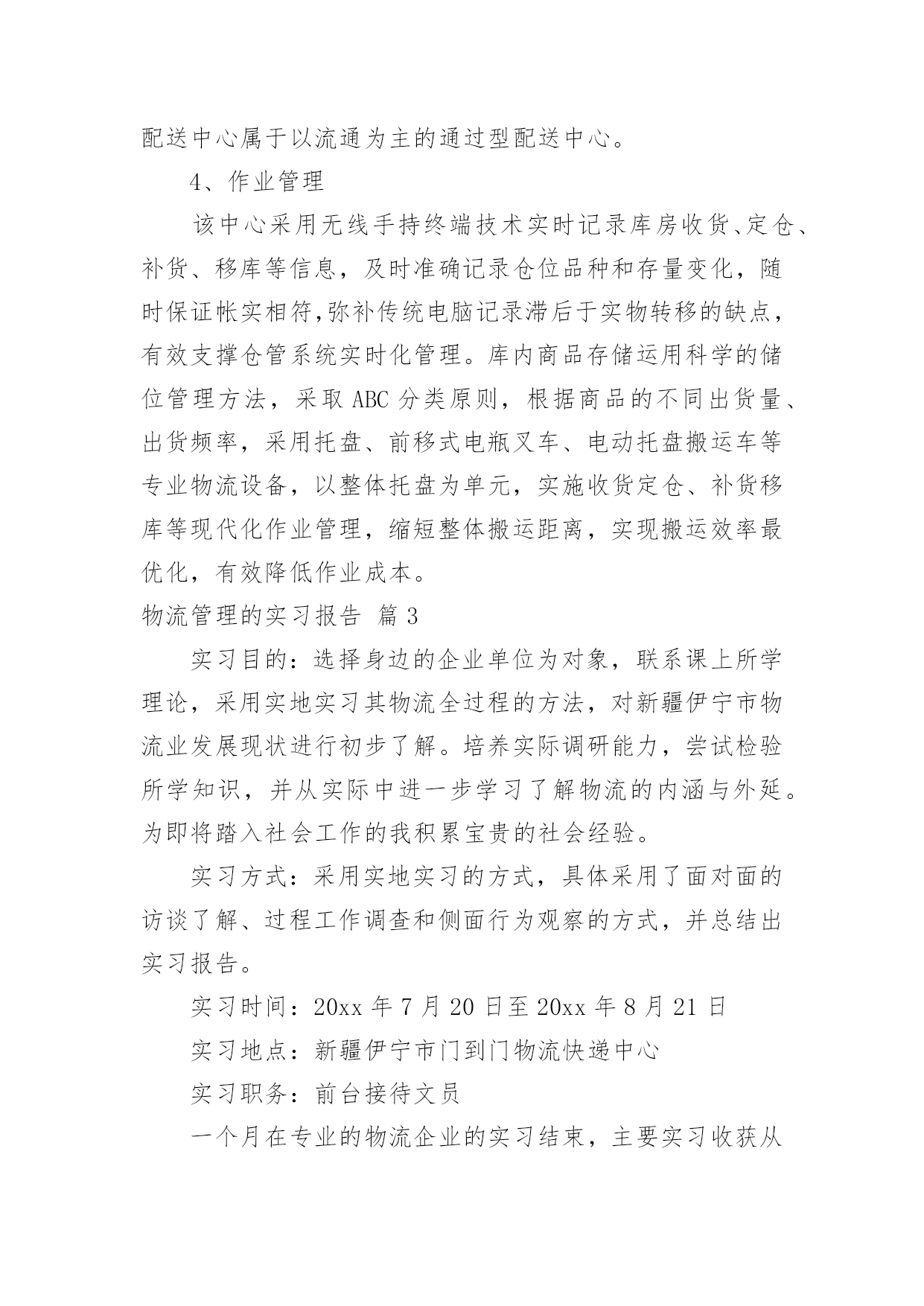 配送中心属于以流通为主的通过型配送中心。

4、作业管理

该中心采用无线手持终端技术实时记录库房收货、定仓、补货、移库等信息，及时准确记录仓位品种和存量变化，随时保证帐实相符,弥补传统电脑记录滞后于实物转移的缺点，有效支撑仓管系统实时化管理。库内商品存储运用科学的储位管理方法，采取 ABC 分类原则，根据商品的不同出货量、出货频率，采用托盘、前移式电瓶叉车、电动托盘搬运车等专业物流设备，以整体托盘为单元，实施收货定仓、补货移库等现代化作业管理，缩短整体搬运距离，实现搬运效率最优化，有效降低作业成本。

物流管理的实习报告 篇 3

实习目的：选择身边的企业单位为对象，联系课上所学理论，采用实地实习其物流全过程的方法，对新疆伊宁市物流业发展现状进行初步了解。培养实际调研能力，尝试检验所学知识，并从实际中进一步学习了解物流的内涵与外延。为即将踏入社会工作的我积累宝贵的社会经验。

实习方式：采用实地实习的方式，具体采用了面对面的访谈了解、过程工作调查和侧面行为观察的方式，并总结出实习报告。

实习时间：20xx 年 7 月 20 日至 20xx 年 8 月 21 日

实习地点：新疆伊宁市门到门物流快递中心

实习职务：前台接待文员

一个月在专业的物流企业的实习结束，主要实习收获从